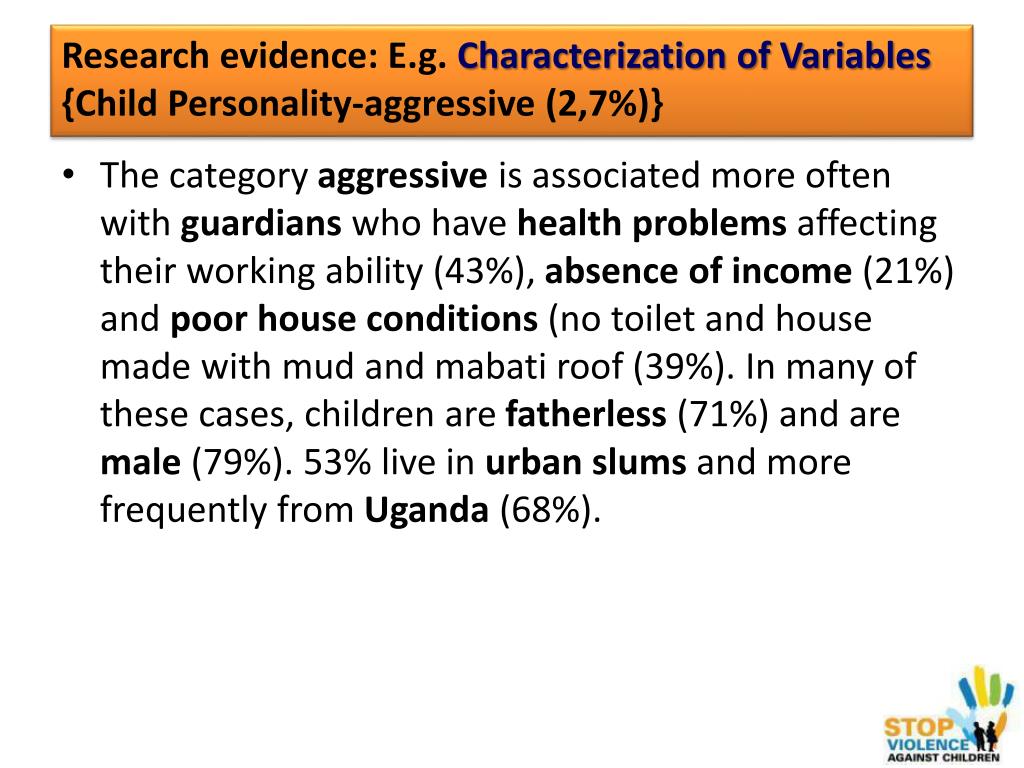 Research evidence: E.g. Characterization of Variables {Child Personality-aggressive (2,7%)}

• The category aggressive is associated more often with guardians who have health problems affecting their working ability (43%), absence of income (21%) and poor house conditions (no toilet and house made with mud and mabati roof (39%). In many of these cases, children are fatherless (71%) and are male (79%). 53% live in urban slums and more frequently from Uganda (68%).

STOP
VIOLENCE
AGAINST CHILDREN